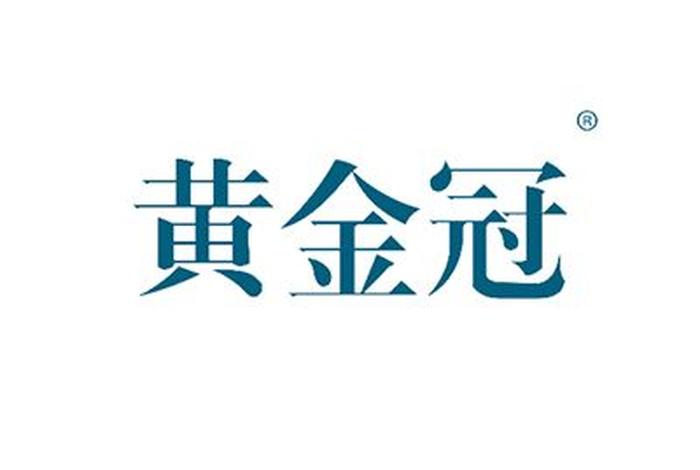 黄金冠®